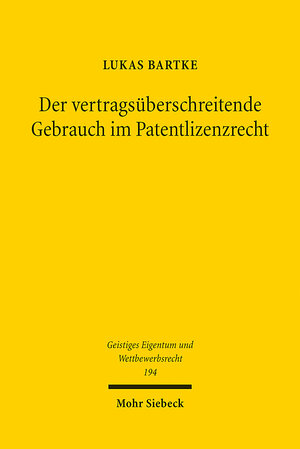 LUKAS BARTKE

Der vertragsüberschreitende Gebrauch im Patentlizenzrecht

Geistiges Eigentum und Wettbewerbsrecht
194

Mohr Siebeck